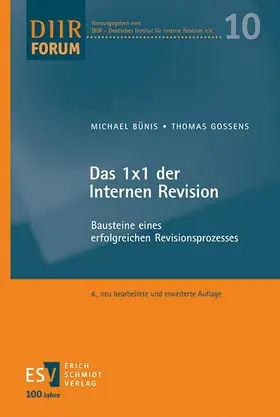 DIIR
FORUM

Herausgegeben vom
DIIR – Deutsches Institut für Interne Revision e.V.

10

MICHAEL BÜNIS • THOMAS GOSSENS

Das 1x1 der Internen Revision

Bausteine eines erfolgreichen Revisionsprozesses

4., neu bearbeitete und erweiterte Auflage

ESV
ERICH
SCHMIDT
VERLAG

100 Jahre